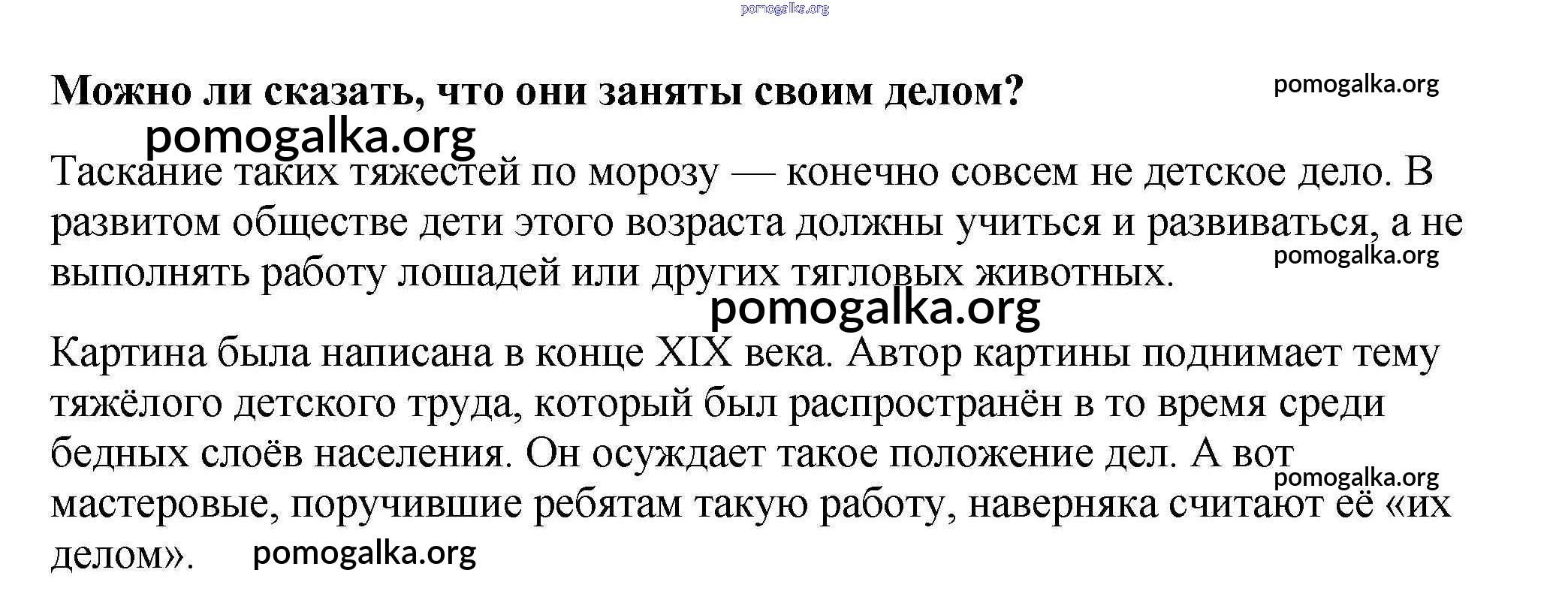 pomogalka.org

Можно ли сказать, что они заняты своим делом?

pomogalka.org

pomogalka.org

Таскание таких тяжестей по морозу — конечно совсем не детское дело. В развитом обществе дети этого возраста должны учиться и развиваться, а не выполнять работу лошадей или других тягловых животных.

pomogalka.org

pomogalka.org

Картина была написана в конце XIX века. Автор картины поднимает тему тяжёлого детского труда, который был распространён в то время среди бедных слоёв населения. Он осуждает такое положение дел. А вот мастеровые, поручившие ребятам такую работу, наверняка считают её «их делом».

pomogalka.org

pomogalka.org